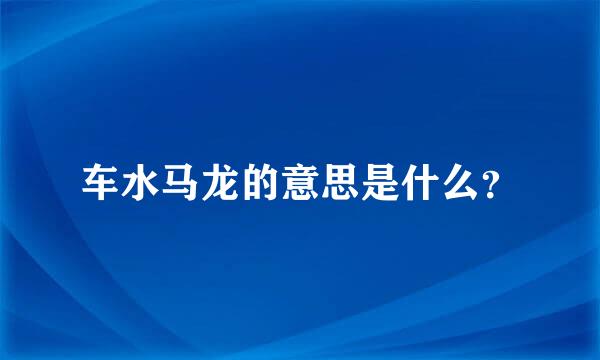 车水马龙的意思是什么?